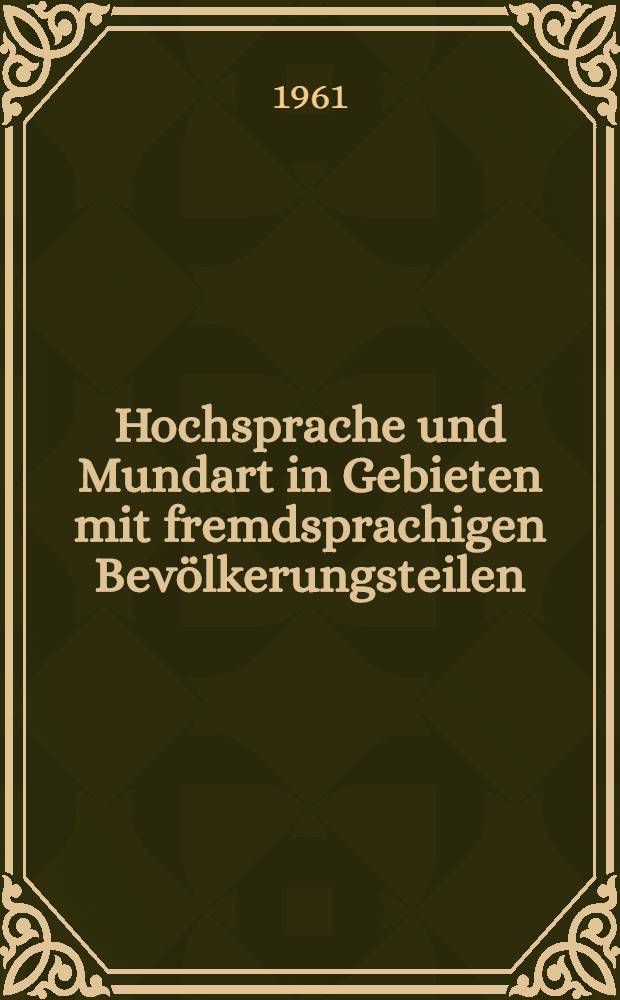 1961

Hochsprache und Mundart in Gebieten mit fremdsprachigen Bevölkerungsteilen